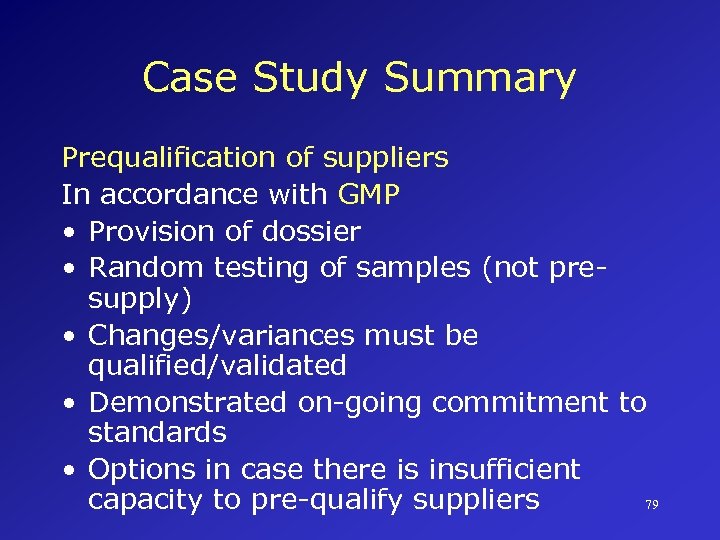 Case Study Summary

Prequalification of suppliers
In accordance with GMP
• Provision of dossier
• Random testing of samples (not pre-supply)
• Changes/variances must be qualified/validated
• Demonstrated on-going commitment to standards
• Options in case there is insufficient capacity to pre-qualify suppliers

79